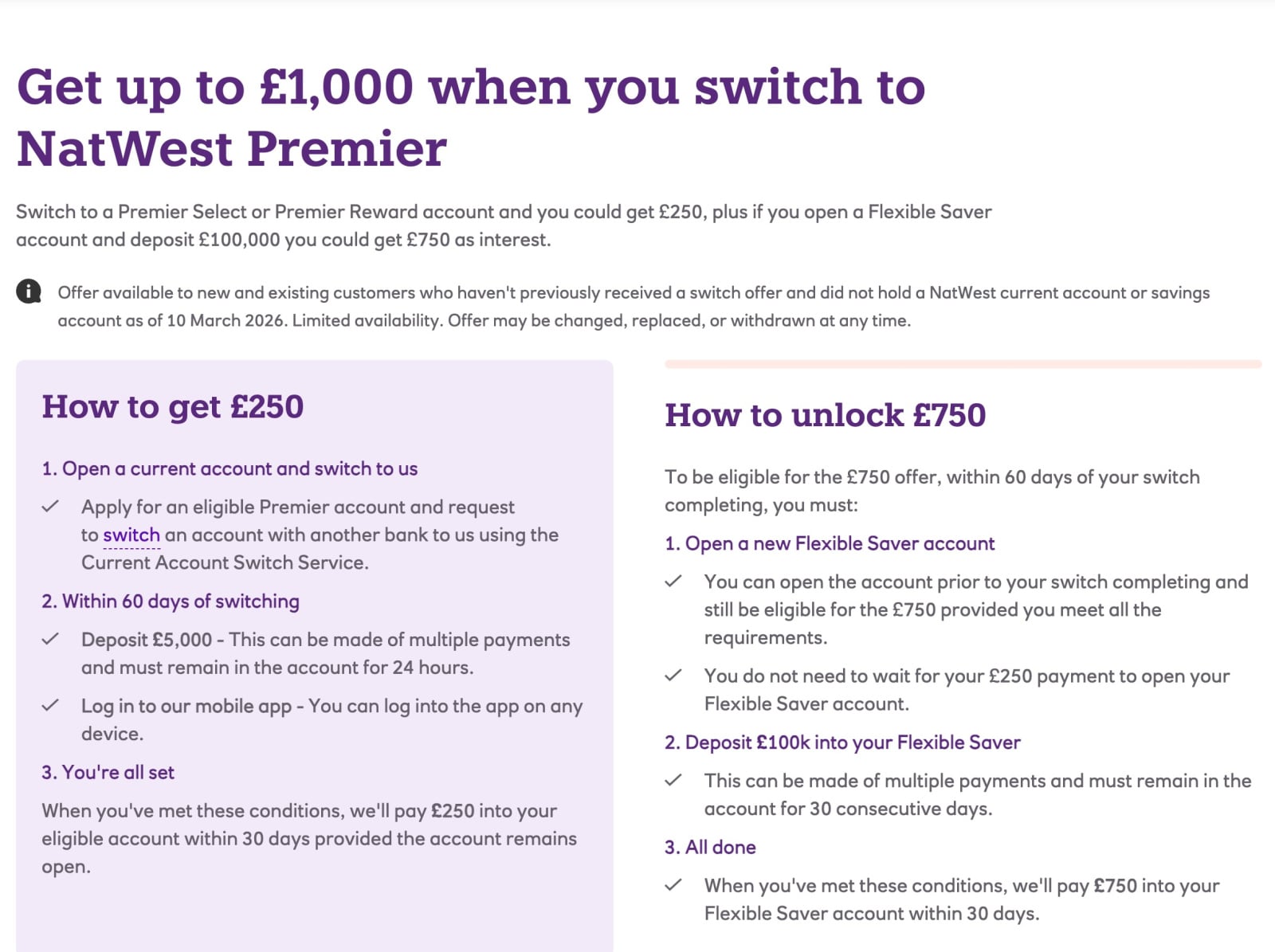 Get up to £1,000 when you switch to NatWest Premier

Switch to a Premier Select or Premier Reward account and you could get £250, plus if you open a Flexible Saver account and deposit £100,000 you could get £750 as interest.

Offer available to new and existing customers who haven't previously received a switch offer and did not hold a NatWest current account or savings account as of 10 March 2026. Limited availability. Offer may be changed, replaced, or withdrawn at any time.

How to get £250

1. Open a current account and switch to us

Apply for an eligible Premier account and request to switch an account with another bank to us using the Current Account Switch Service.

2. Within 60 days of switching

Deposit £5,000 - This can be made of multiple payments and must remain in the account for 24 hours.

Log in to our mobile app - You can log into the app on any device.

3. You're all set

When you've met these conditions, we'll pay £250 into your eligible account within 30 days provided the account remains open.

How to unlock £750

To be eligible for the £750 offer, within 60 days of your switch completing, you must:

1. Open a new Flexible Saver account

You can open the account prior to your switch completing and still be eligible for the £750 provided you meet all the requirements.

You do not need to wait for your £250 payment to open your Flexible Saver account.

2. Deposit £100k into your Flexible Saver

This can be made of multiple payments and must remain in the account for 30 consecutive days.

3. All done

When you've met these conditions, we'll pay £750 into your Flexible Saver account within 30 days.